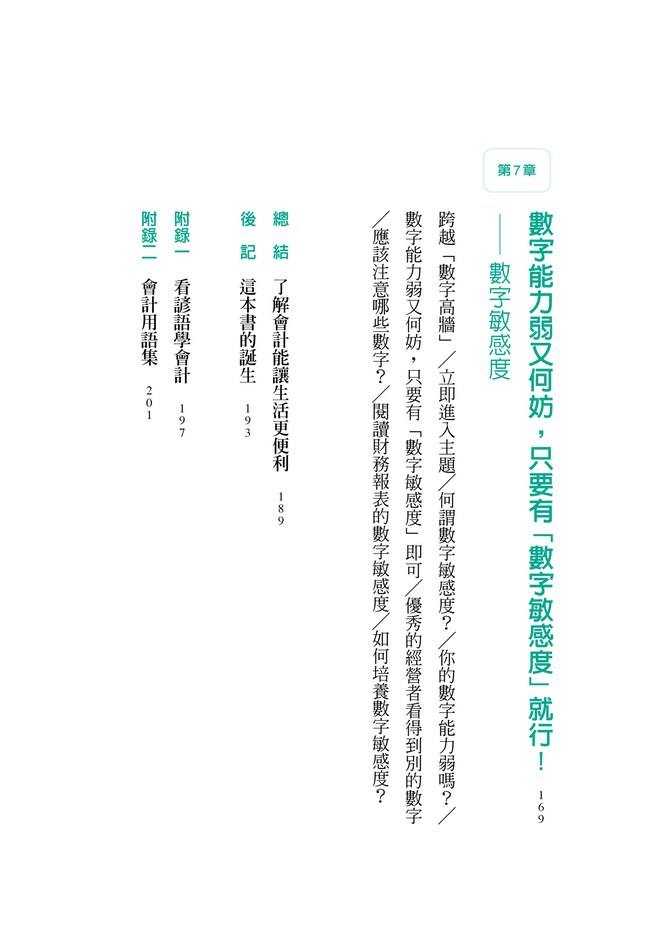 第7章

數字能力弱又何妨，只要有「數字敏感度」就行！　169

——數字敏感度

跨越「數字高牆」／立即進入主題／何謂數字敏感度？／你的數字能力弱嗎？／數字能力弱又何妨，只要有「數字敏感度」即可／優秀的經營者看得到別的數字／應該注意哪些數字？／閱讀財務報表的數字敏感度／如何培養數字敏感度？

總結　了解會計能讓生活更便利　189

後記　這本書的誕生　193

附錄一　看諺語學會計　197

附錄二　會計用語集　201